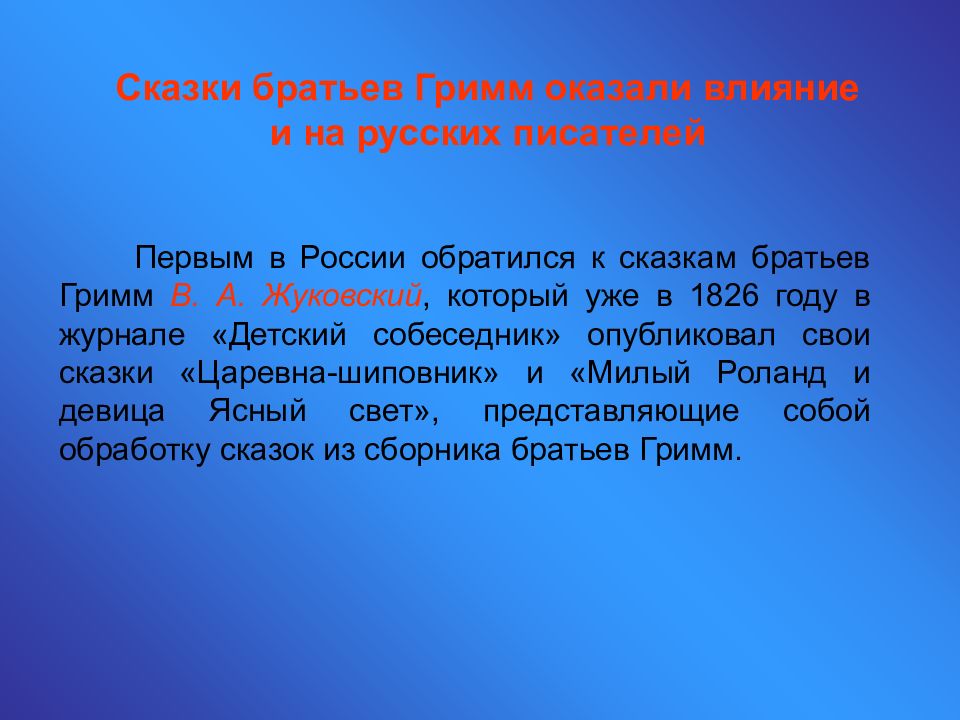 Сказки братьев Гримм оказали влияние и на русских писателей

Первым в России обратился к сказкам братьев Гримм В. А. Жуковский, который уже в 1826 году в журнале «Детский собеседник» опубликовал свои сказки «Царевна-шиповник» и «Милый Роланд и девица Ясный свет», представляющие собой обработку сказок из сборника братьев Гримм.